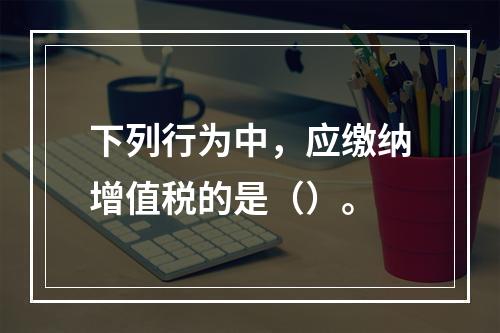 下列行为中，应缴纳增值税的是（）。